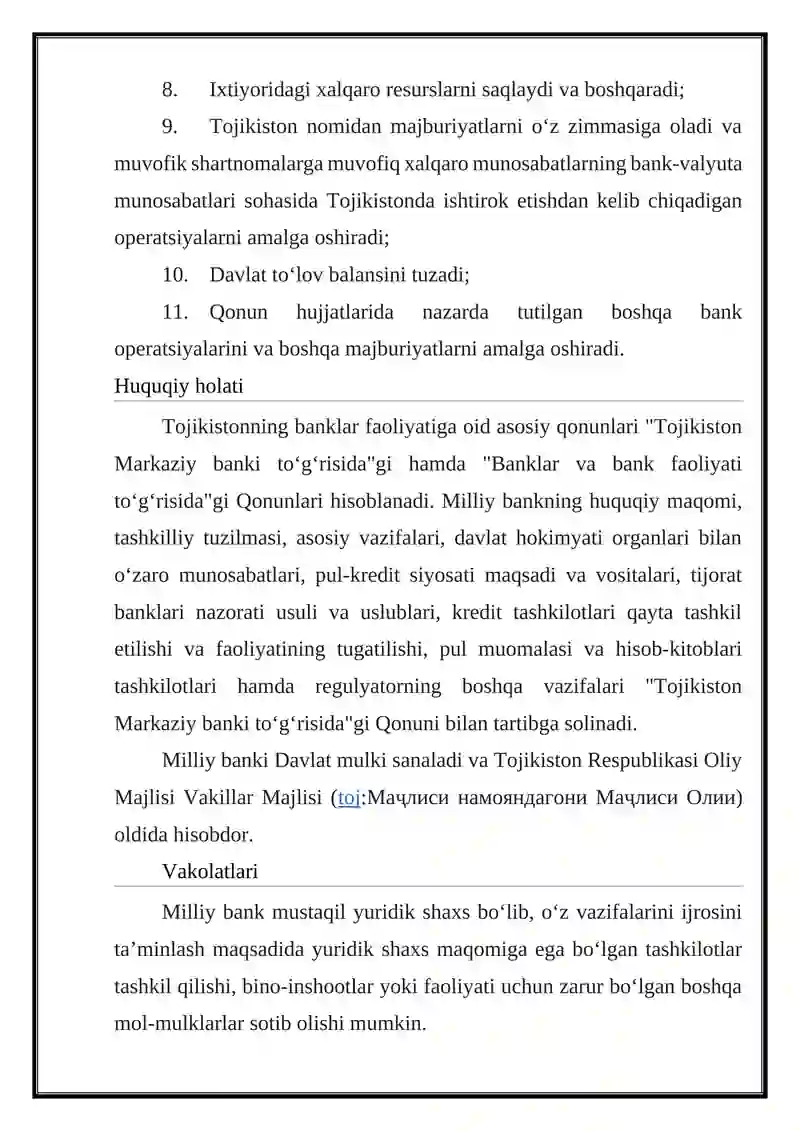 8. Ixtiyoridagi xalqaro resurslarni saqlaydi va boshqaradi;

9. Tojikiston nomidan majburiyatlarni o‘z zimmasiga oladi va muvofik shartnomalarga muvofiq xalqaro munosabatlarning bank-valyuta munosabatlari sohasida Tojikistonda ishtirok etishdan kelib chiqadigan operatsiyalarni amalga oshiradi;

10. Davlat to‘lov balansini tuzadi;

11. Qonun hujjatlarida nazarda tutilgan boshqa bank operatsiyalarini va boshqa majburiyatlarni amalga oshiradi.

Huquqiy holati

Tojikistonning banklar faoliyatiga oid asosiy qonunlari "Tojikiston Markaziy banki to‘g‘risida"gi hamda "Banklar va bank faoliyati to‘g‘risida"gi Qonunlari hisoblanadi. Milliy bankning huquqiy maqomi, tashkilliy tuzilmasi, asosiy vazifalari, davlat hokimyati organlari bilan o‘zaro munosabatlari, pul-kredit siyosati maqsadi va vositalari, tijorat banklari nazorati usuli va uslublari, kredit tashkilotlari qayta tashkil etilishi va faoliyatining tugatilishi, pul muomalasi va hisob-kitoblari tashkilotlari hamda regulyatorning boshqa vazifalari "Tojikiston Markaziy banki to‘g‘risida"gi Qonuni bilan tartibga solinadi.

Milliy banki Davlat mulki sanaladi va Tojikiston Respublikasi Oliy Majlisi Vakillar Majlisi (toj:Маҷлиси намояндагони Маҷлиси Олии) oldida hisobdor.

Vakolatlari

Milliy bank mustaqil yuridik shaxs bo‘lib, o‘z vazifalarini ijrosini ta’minlash maqsadida yuridik shaxs maqomiga ega bo‘lgan tashkilotlar tashkil qilishi, bino-inshootlar yoki faoliyati uchun zarur bo‘lgan boshqa mol-mulklarlar sotib olishi mumkin.